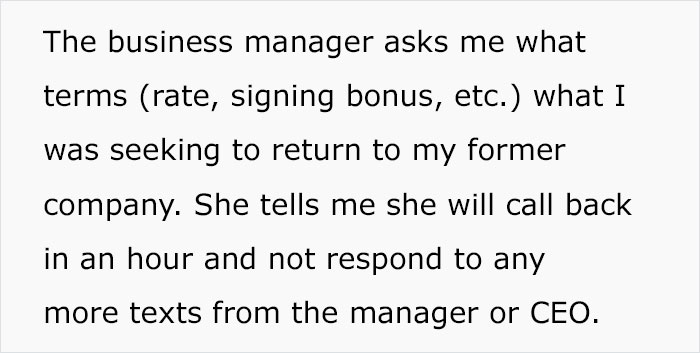 The business manager asks me what terms (rate, signing bonus, etc.) what I was seeking to return to my former company. She tells me she will call back in an hour and not respond to any more texts from the manager or CEO.